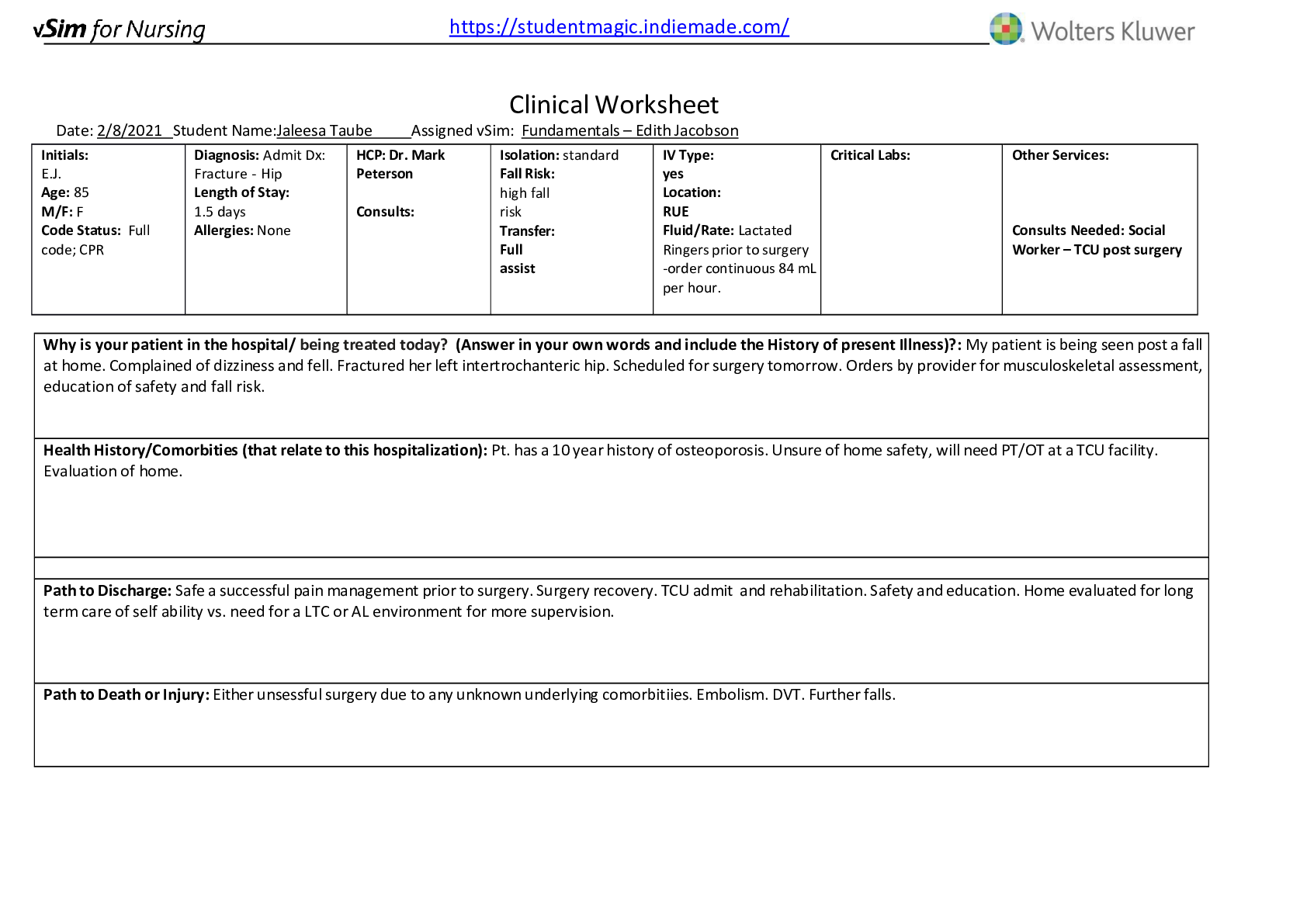 vSim for Nursing https://studentmagic.indiemade.com/ Wolters Kluwer

Clinical Worksheet

Date: 2/8/2021 Student Name:Jaleesa Taube Assigned vSim: Fundamentals – Edith Jacobson

| Initials: E.J. Age: 85 M/F: F Code Status: Full code; CPR | Diagnosis: Admit Dx: Fracture - Hip Length of Stay: 1.5 days Allergies: None | HCP: Dr. Mark Peterson Consults: | Isolation: standard Fall Risk: high fall risk Transfer: Full assist | IV Type: yes Location: RUE Fluid/Rate: Lactated Ringers prior to surgery -order continuous 84 mL per hour. | Critical Labs: | Other Services: Consults Needed: Social Worker – TCU post surgery |
|---|---|---|---|---|---|---|

Why is your patient in the hospital/ being treated today? (Answer in your own words and include the History of present Illness)?: My patient is being seen post a fall at home. Complained of dizziness and fell. Fractured her left intertrochanteric hip. Scheduled for surgery tomorrow. Orders by provider for musculoskeletal assessment, education of safety and fall risk.

Health History/Comorbities (that relate to this hospitalization): Pt. has a 10 year history of osteoporosis. Unsure of home safety, will need PT/OT at a TCU facility. Evaluation of home.

Path to Discharge: Safe a successful pain management prior to surgery. Surgery recovery. TCU admit and rehabilitation. Safety and education. Home evaluated for long term care of self ability vs. need for a LTC or AL environment for more supervision.

Path to Death or Injury: Either unsessful surgery due to any unknown underlying comorbitiies. Embolism. DVT. Further falls.